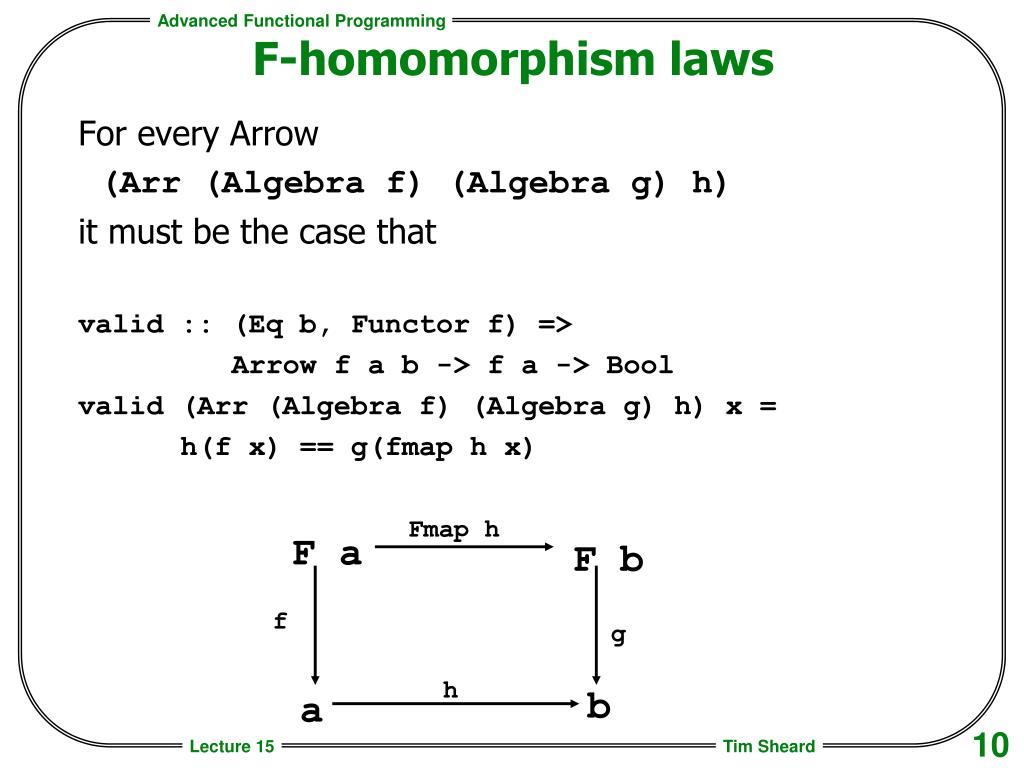 Advanced Functional Programming

F-homomorphism laws

For every Arrow
(Arr (Algebra f) (Algebra g) h)
it must be the case that

valid :: (Eq b, Functor f) =>
Arrow f a b -> f a -> Bool
valid (Arr (Algebra f) (Algebra g) h) x =
h(f x) == g(fmap h x)

F a
Fmap h
F b
f
g
a
h
b

Lecture 15
Tim Sheard
10